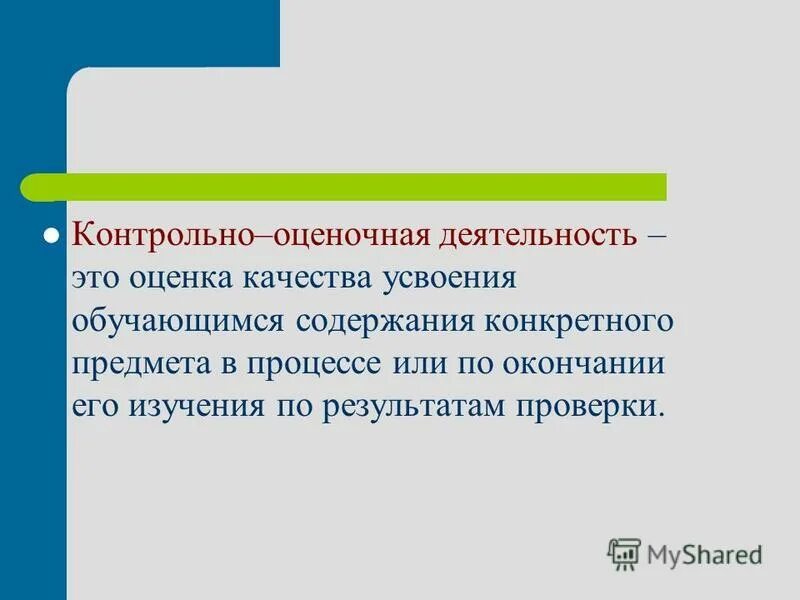 Контрольно–оценочная деятельность – это оценка качества усвоения обучающимся содержания конкретного предмета в процессе или по окончании его изучения по результатам проверки.

MyShared